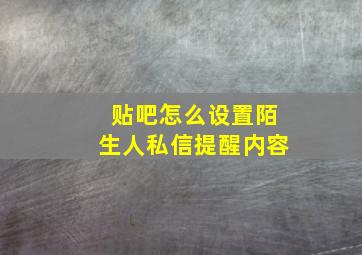 贴吧怎么设置陌生人私信提醒内容